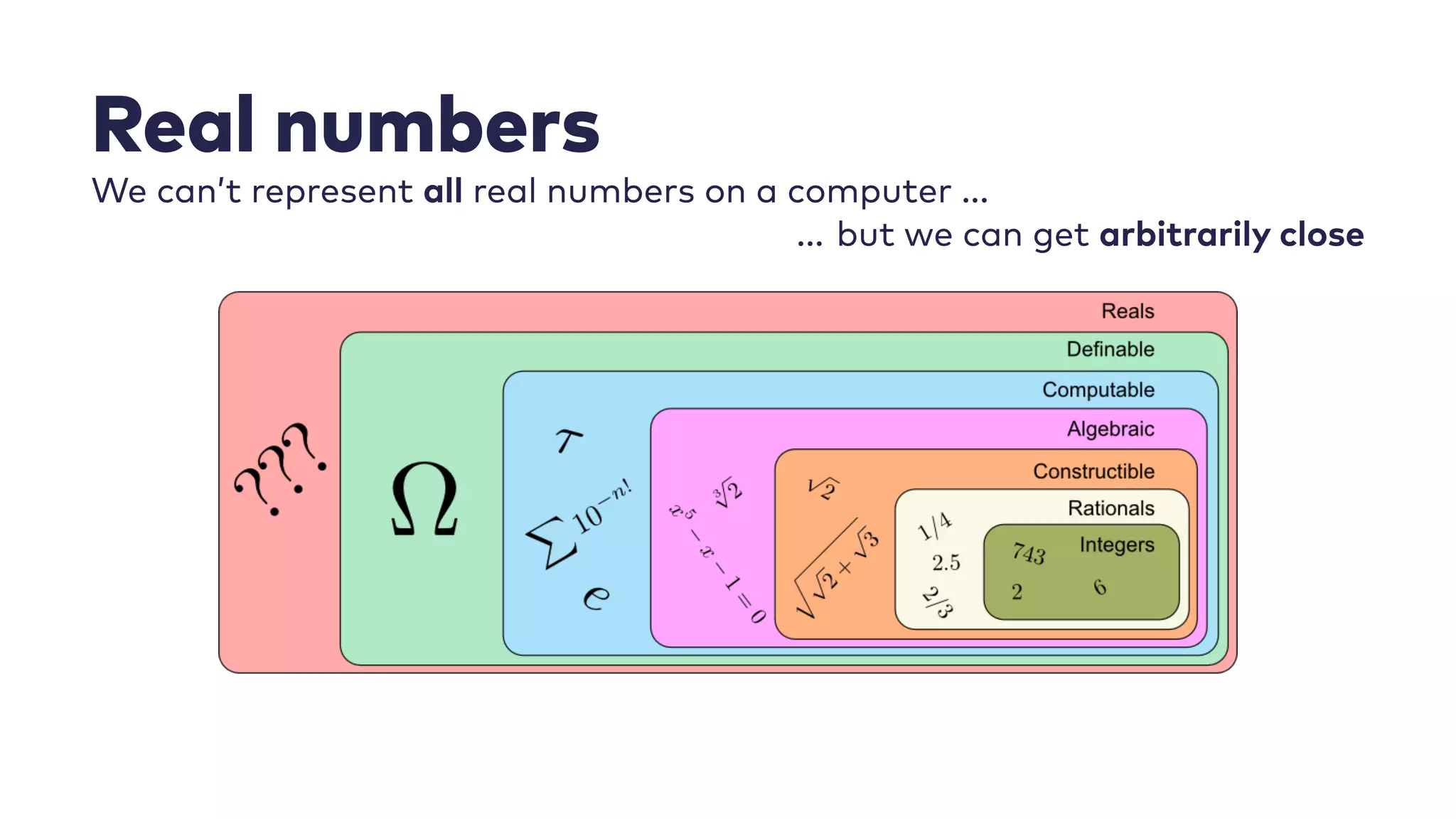 Real numbers

We can't represent all real numbers on a computer ...

... but we can get arbitrarily close

Reals

???

Definable

$\Omega$

Computable

$\tau$

$\sum 10^{-n!}$

$e$

Algebraic

$\sqrt[3]{2}$

$x^5 - x - 1 = 0$

Constructible

$\sqrt{2}$

$\sqrt{\sqrt{2}+\sqrt{3}}$

Rationals

$1/4$

$2.5$

$2/3$

Integers

$743$

$2$

$6$